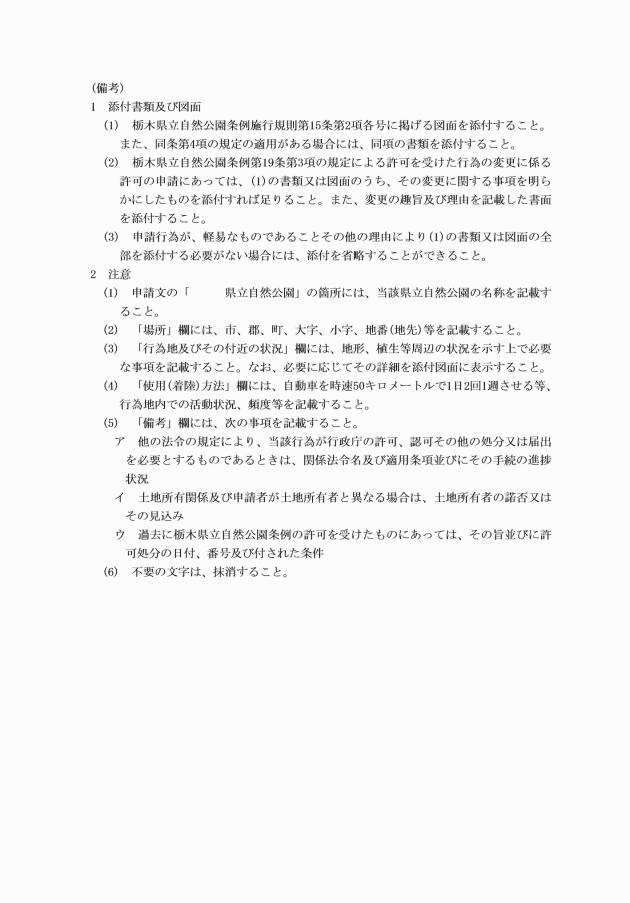 (備考)
1　添付書類及び図面
(1)　栃木県立自然公園条例施行規則第15条第2項各号に掲げる図面を添付すること。また、同条第4項の規定の適用がある場合には、同項の書類を添付すること。
(2)　栃木県立自然公園条例第19条第3項の規定による許可を受けた行為の変更に係る許可の申請にあっては、(1)の書類又は図面のうち、その変更に関する事項を明らかにしたものを添付すれば足りること。また、変更の趣旨及び理由を記載した書面を添付すること。
(3)　申請行為が、軽易なものであることその他の理由により(1)の書類又は図面の全部を添付する必要がない場合には、添付を省略することができること。
2　注意
(1)　申請文の「　　　県立自然公園」の箇所には、当該県立自然公園の名称を記載すること。
(2)　「場所」欄には、市、郡、町、大字、小字、地番(地先)等を記載すること。
(3)　「行為地及びその付近の状況」欄には、地形、植生等周辺の状況を示す上で必要な事項を記載すること。なお、必要に応じてその詳細を添付図面に表示すること。
(4)　「使用(着陸)方法」欄には、自動車を時速50キロメートルで1日2回1週させる等、行為地内での活動状況、頻度等を記載すること。
(5)　「備考」欄には、次の事項を記載すること。
ア　他の法令の規定により、当該行為が行政庁の許可、認可その他の処分又は届出を必要とするものであるときは、関係法令名及び適用条項並びにその手続の進捗状況
イ　土地所有関係及び申請者が土地所有者と異なる場合は、土地所有者の諾否又はその見込み
ウ　過去に栃木県立自然公園条例の許可を受けたものにあっては、その旨並びに許可処分の日付、番号及び付された条件
(6)　不要の文字は、抹消すること。